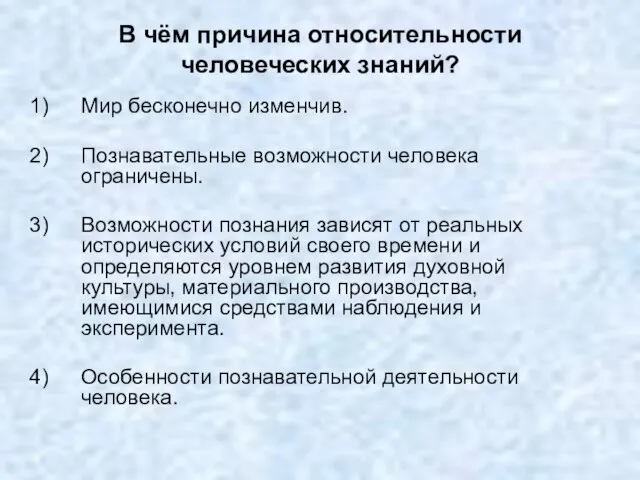 В чём причина относительности человеческих знаний?

1) Мир бесконечно изменчив.

2) Познавательные возможности человека ограничены.

3) Возможности познания зависят от реальных исторических условий своего времени и определяются уровнем развития духовной культуры, материального производства, имеющимися средствами наблюдения и эксперимента.

4) Особенности познавательной деятельности человека.